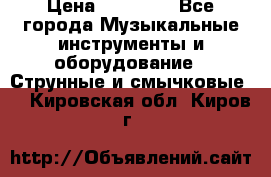 Цена Все города Музыкальные инструменты и оборудование Струнные и смычковые Кировская обл Киров г

http://Объявлений.сайт